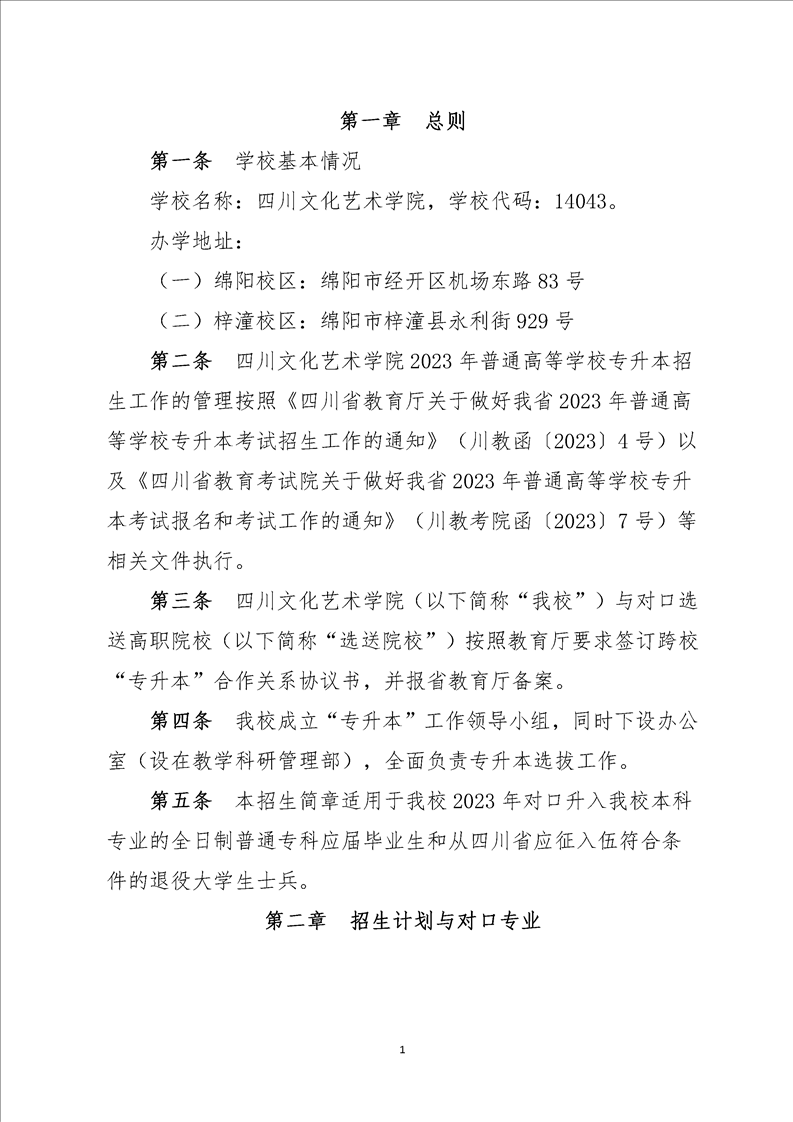 第一章　总则

第一条　学校基本情况

学校名称：四川文化艺术学院，学校代码：14043。

办学地址：

（一）绵阳校区：绵阳市经开区机场东路83号

（二）梓潼校区：绵阳市梓潼县永利街929号

第二条　四川文化艺术学院2023年普通高等学校专升本招生工作的管理按照《四川省教育厅关于做好我省2023年普通高等学校专升本考试招生工作的通知》（川教函〔2023〕4号）以及《四川省教育考试院关于做好我省2023年普通高等学校专升本考试报名和考试工作的通知》（川教考院函〔2023〕7号）等相关文件执行。

第三条　四川文化艺术学院（以下简称“我校”）与对口选送高职院校（以下简称“选送院校”）按照教育厅要求签订跨校“专升本”合作关系协议书，并报省教育厅备案。

第四条　我校成立“专升本”工作领导小组，同时下设办公室（设在教学科研管理部），全面负责专升本选拔工作。

第五条　本招生简章适用于我校2023年对口升入我校本科专业的全日制普通专科应届毕业生和从四川省应征入伍符合条件的退役大学生士兵。

第二章　招生计划与对口专业

1